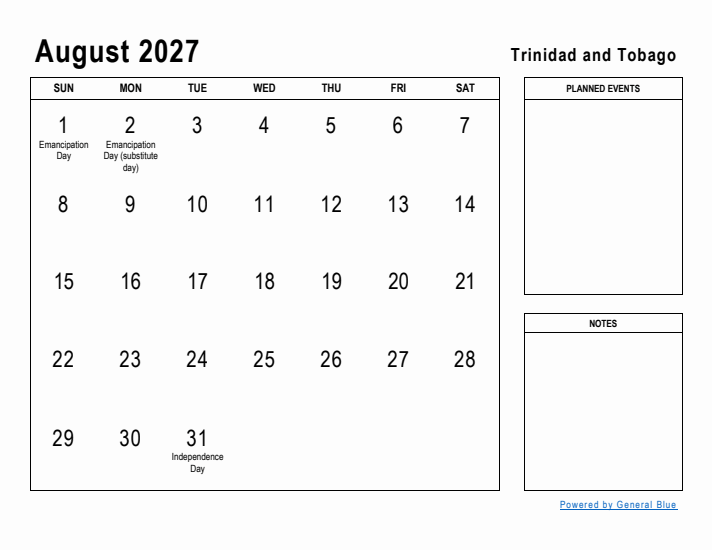 August 2027

Trinidad and Tobago

| SUN | MON | TUE | WED | THU | FRI | SAT |
|---|---|---|---|---|---|---|
| 1 Emancipation Day | 2 Emancipation Day (substitute day) | 3 | 4 | 5 | 6 | 7 |
| 8 | 9 | 10 | 11 | 12 | 13 | 14 |
| 15 | 16 | 17 | 18 | 19 | 20 | 21 |
| 22 | 23 | 24 | 25 | 26 | 27 | 28 |
| 29 | 30 | 31 Independence Day | | | | |

PLANNED EVENTS

NOTES

Powered by General Blue